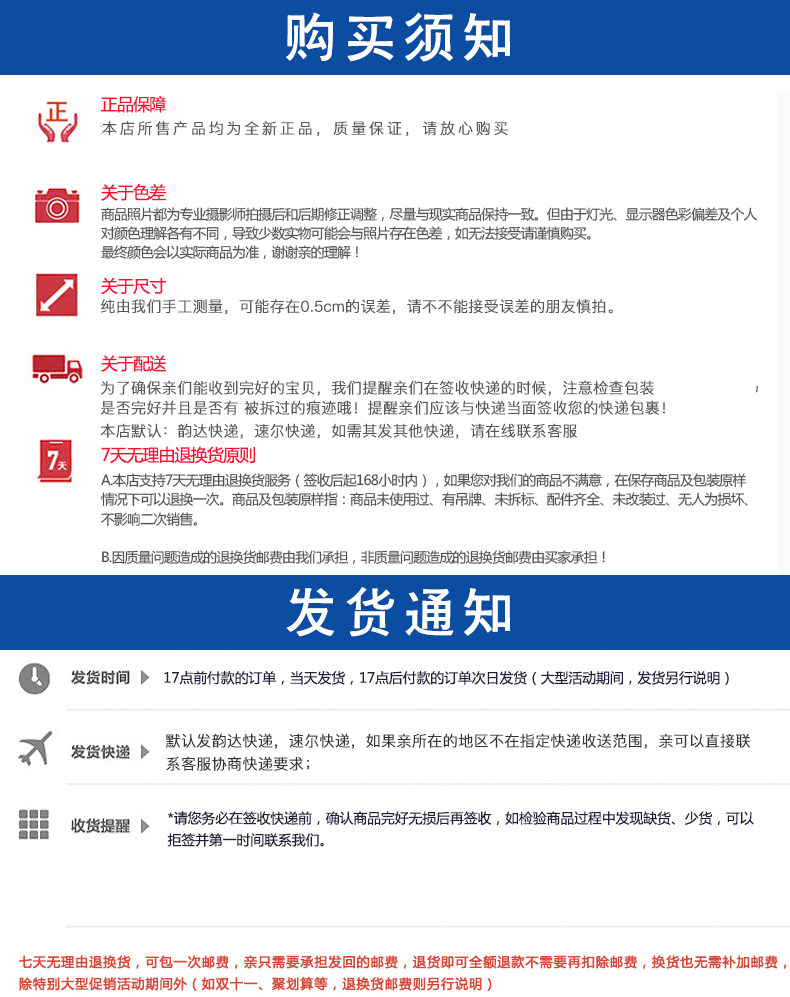 购买须知

正

正品保障
本店所售产品均为全新正品，质量保证，请放心购买

关于色差
商品照片都为专业摄影师拍摄后和后期修正调整，尽量与现实商品保持一致。但由于灯光、显示器色彩偏差及个人对颜色理解各有不同，导致少数实物可能会与照片存在色差，如无法接受请谨慎购买。
最终颜色会以实际商品为准，谢谢亲的理解！

关于尺寸
纯由我们手工测量，可能存在0.5cm的误差，请不不能接受误差的朋友慎拍。

关于配送
为了确保亲们能收到完好的宝贝，我们提醒亲们在签收快递的时候，注意检查包装是否完好并且是否有 被拆过的痕迹哦！提醒亲们应该与快递当面签收您的快递包裹！
本店默认：韵达快递，速尔快递，如需其发其他快递，请在线联系客服

7天

7天无理由退换货原则
A.本店支持7天无理由退换货服务（签收后起168小时内），如果您对我们的商品不满意，在保存商品及包装原样情况下可以退换一次。商品及包装原样指：商品未使用过、有吊牌、未拆标、配件齐全、未改装过、无人为损坏、不影响二次销售。

B.因质量问题造成的退换货邮费由我们承担，非质量问题造成的退换货邮费由买家承担！

发货通知

发货时间 17点前付款的订单，当天发货，17点后付款的订单次日发货（大型活动期间，发货另行说明）

发货快递 默认发韵达快递，速尔快递，如果亲所在的地区不在指定快递收送范围，亲可以直接联系客服协商快递要求；

收货提醒 *请您务必在签收快递前，确认商品完好无损后再签收，如检验商品过程中发现缺货、少货，可以拒签并第一时间联系我们。

七天无理由退换货，可包一次邮费，亲只需要承担发回的邮费，退货即可全额退款不需要再扣除邮费，换货也无需补加邮费，除特别大型促销活动期间外（如双十一、聚划算等，退换货邮费则另行说明）